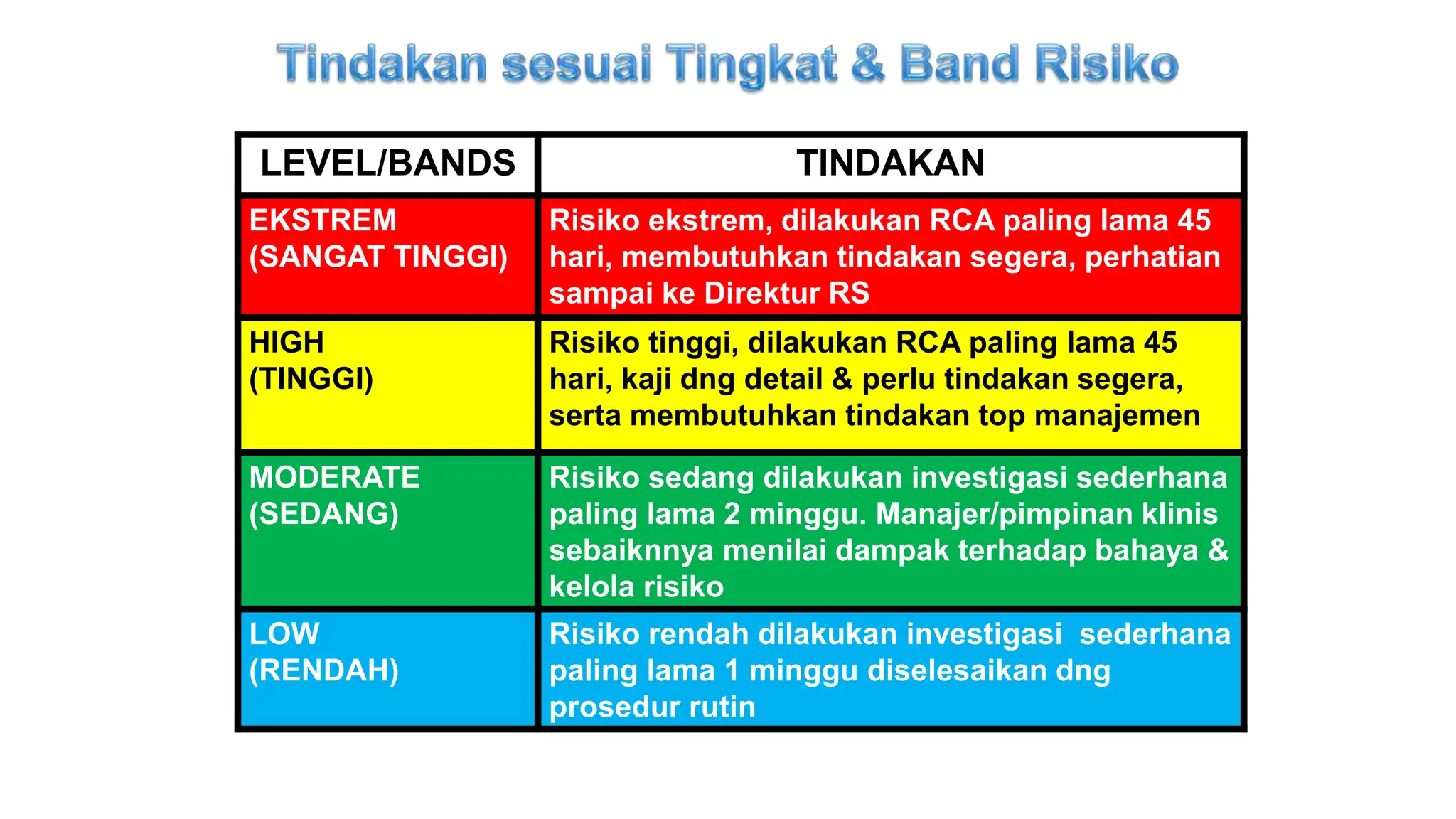 Tindakan sesuai Tingkat & Band Risiko

| LEVEL/BANDS | TINDAKAN |
|---|---|
| EKSTREM (SANGAT TINGGI) | Risiko ekstrem, dilakukan RCA paling lama 45 hari, membutuhkan tindakan segera, perhatian sampai ke Direktur RS |
| HIGH (TINGGI) | Risiko tinggi, dilakukan RCA paling lama 45 hari, kaji dng detail & perlu tindakan segera, serta membutuhkan tindakan top manajemen |
| MODERATE (SEDANG) | Risiko sedang dilakukan investigasi sederhana paling lama 2 minggu. Manajer/pimpinan klinis sebaiknnya menilai dampak terhadap bahaya & kelola risiko |
| LOW (RENDAH) | Risiko rendah dilakukan investigasi sederhana paling lama 1 minggu diselesaikan dng prosedur rutin |